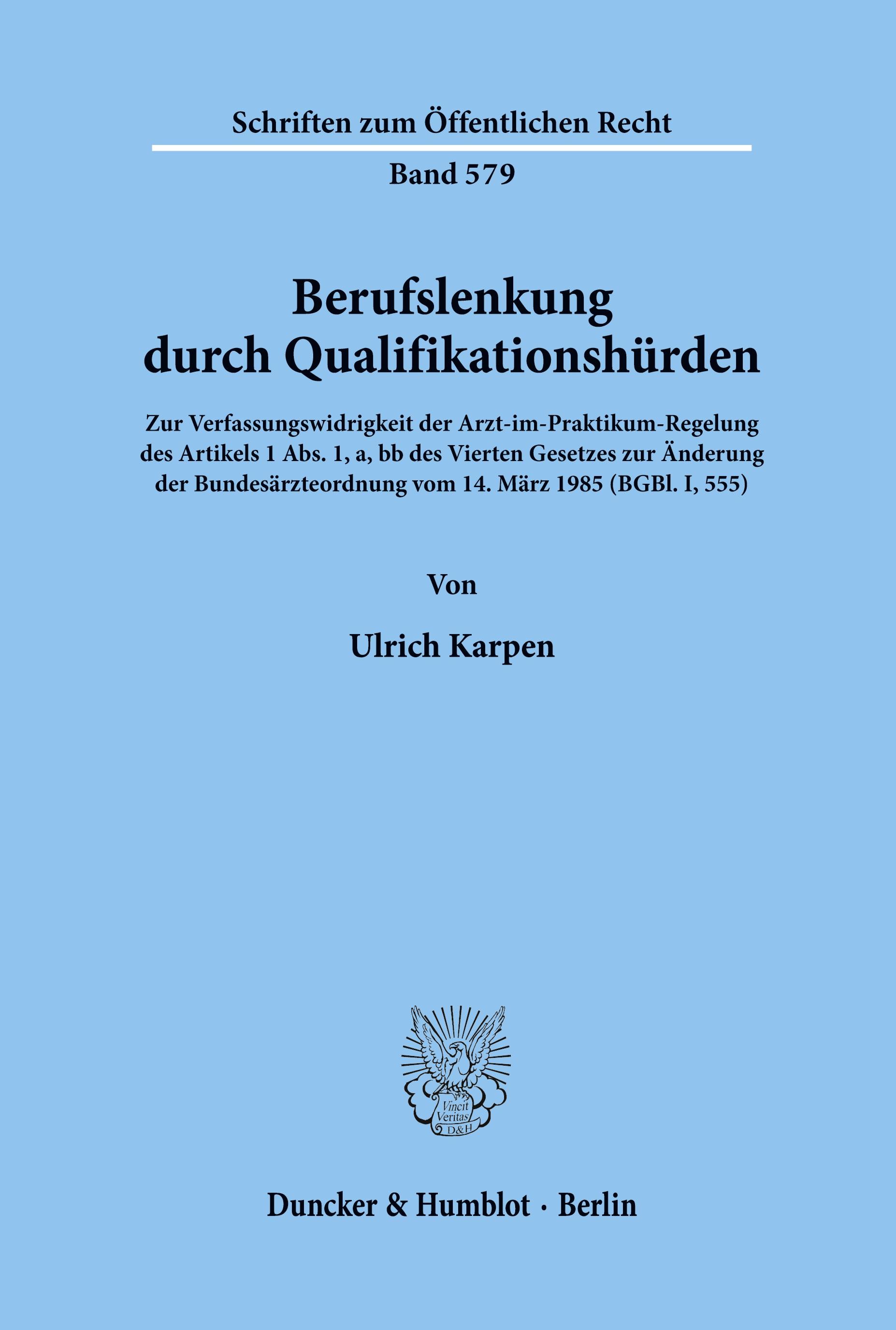 Schriften zum Öffentlichen Recht

Band 579

Berufslenkung durch Qualifikationshürden

Zur Verfassungswidrigkeit der Arzt-im-Praktikum-Regelung des Artikels 1 Abs. 1, a, bb des Vierten Gesetzes zur Änderung der Bundesärzteordnung vom 14. März 1985 (BGBl. I, 555)

Von

Ulrich Karpen

Vincit Veritas D&H

Duncker & Humblot · Berlin